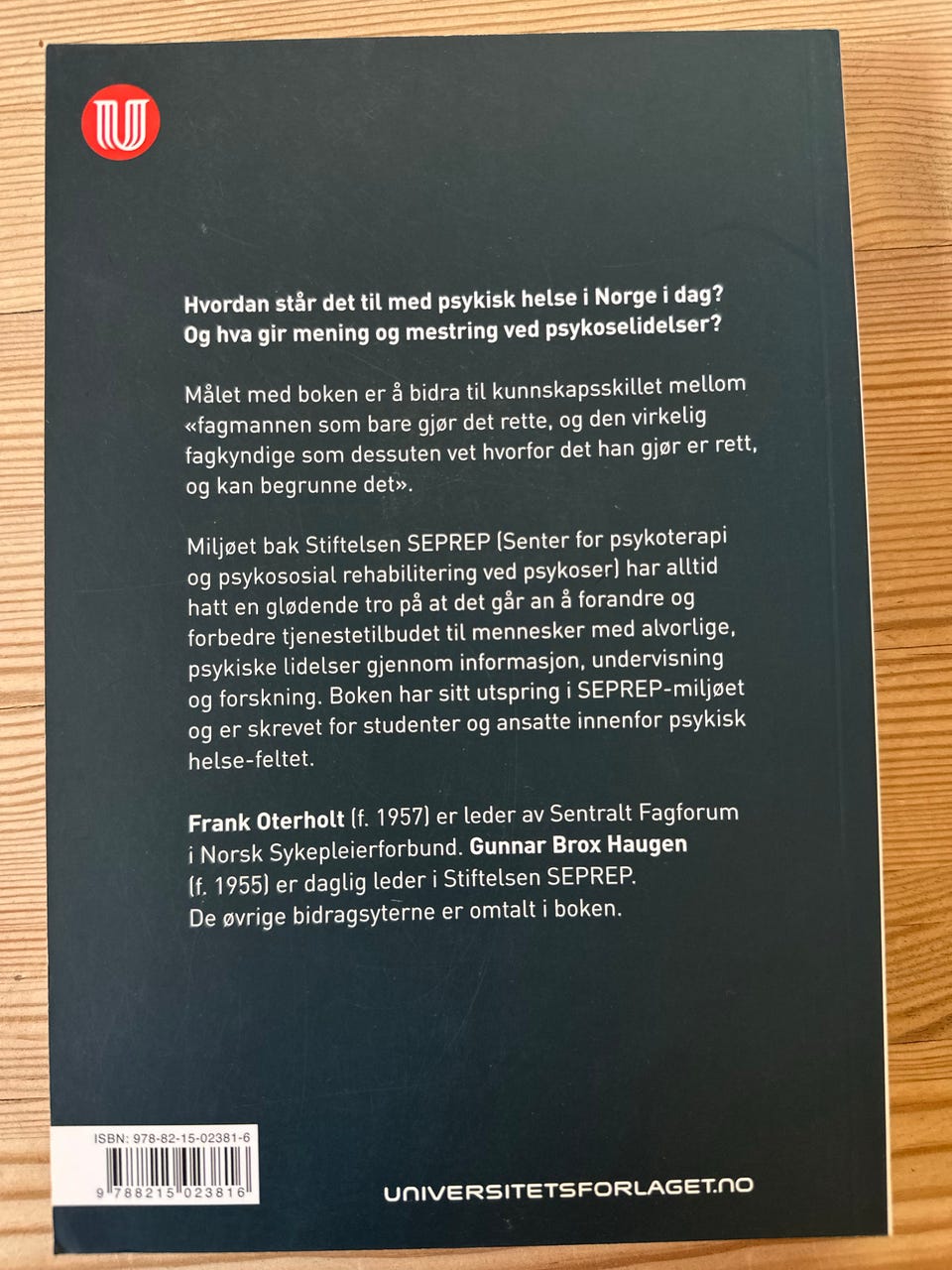 Hvordan står det til med psykisk helse i Norge i dag? Og hva gir mening og mestring ved psykoselidelser?

Målet med boken er å bidra til kunnskapsskillet mellom «fagmannen som bare gjør det rette, og den virkelig fagkyndige som dessuten vet hvorfor det han gjør er rett, og kan begrunne det».

Miljøet bak Stiftelsen SEPREP (Senter for psykoterapi og psykososial rehabilitering ved psykoser) har alltid hatt en glødende tro på at det går an å forandre og forbedre tjenestetilbudet til mennesker med alvorlige, psykiske lidelser gjennom informasjon, undervisning og forskning. Boken har sitt utspring i SEPREP-miljøet og er skrevet for studenter og ansatte innenfor psykisk helse-feltet.

Frank Oterholt (f. 1957) er leder av Sentralt Fagforum i Norsk Sykepleierforbund. Gunnar Brox Haugen (f. 1955) er daglig leder i Stiftelsen SEPREP. De øvrige bidragsyterne er omtalt i boken.

ISBN: 978-82-15-02381-6
9 788215 023816

UNIVERSITETSFORLAGET.NO